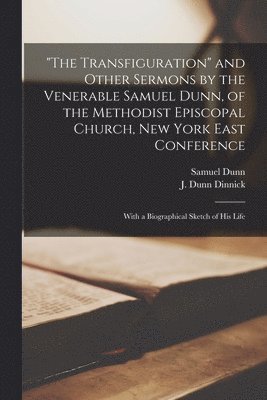 "The Transfiguration" and Other Sermons by the Venerable Samuel Dunn, of the Methodist Episcopal Church, New York East Conference

Samuel Dunn
J. Dunn Dinnick

With a Biographical Sketch of His Life